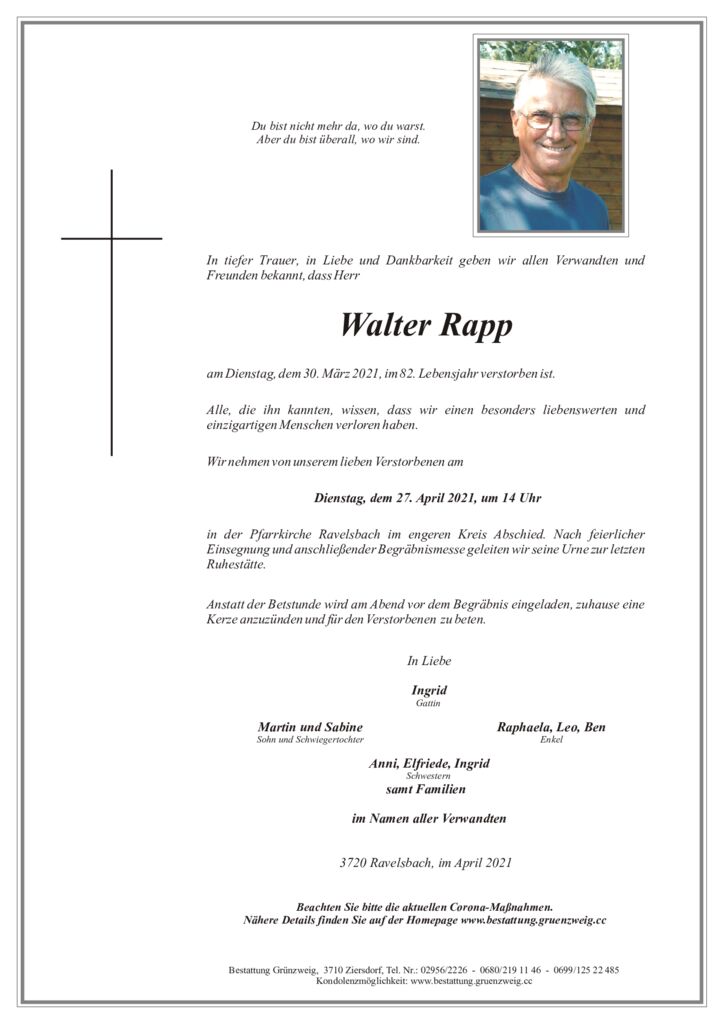 Du bist nicht mehr da, wo du warst.
Aber du bist überall, wo wir sind.

In tiefer Trauer, in Liebe und Dankbarkeit geben wir allen Verwandten und Freunden bekannt, dass Herr

Walter Rapp

am Dienstag, dem 30. März 2021, im 82. Lebensjahr verstorben ist.

Alle, die ihn kannten, wissen, dass wir einen besonders liebenswerten und einzigartigen Menschen verloren haben.

Wir nehmen von unserem lieben Verstorbenen am

Dienstag, dem 27. April 2021, um 14 Uhr

in der Pfarrkirche Ravelsbach im engeren Kreis Abschied. Nach feierlicher Einsegnung und anschließender Begräbnismesse geleiten wir seine Urne zur letzten Ruhestätte.

Anstatt der Betstunde wird am Abend vor dem Begräbnis eingeladen, zuhause eine Kerze anzuzünden und für den Verstorbenen zu beten.

In Liebe

Ingrid
Gattin

Martin und Sabine
Sohn und Schwiegertochter

Raphaela, Leo, Ben
Enkel

Anni, Elfriede, Ingrid
Schwestern
samt Familien

im Namen aller Verwandten

3720 Ravelsbach, im April 2021

Beachten Sie bitte die aktuellen Corona-Maßnahmen.
Nähere Details finden Sie auf der Homepage www.bestattung.gruenzweig.cc

Bestattung Grünzweig, 3710 Ziersdorf, Tel. Nr.: 02956/2226 - 0680/219 11 46 - 0699/125 22 485
Kondolenzmöglichkeit: www.bestattung.gruenzweig.cc